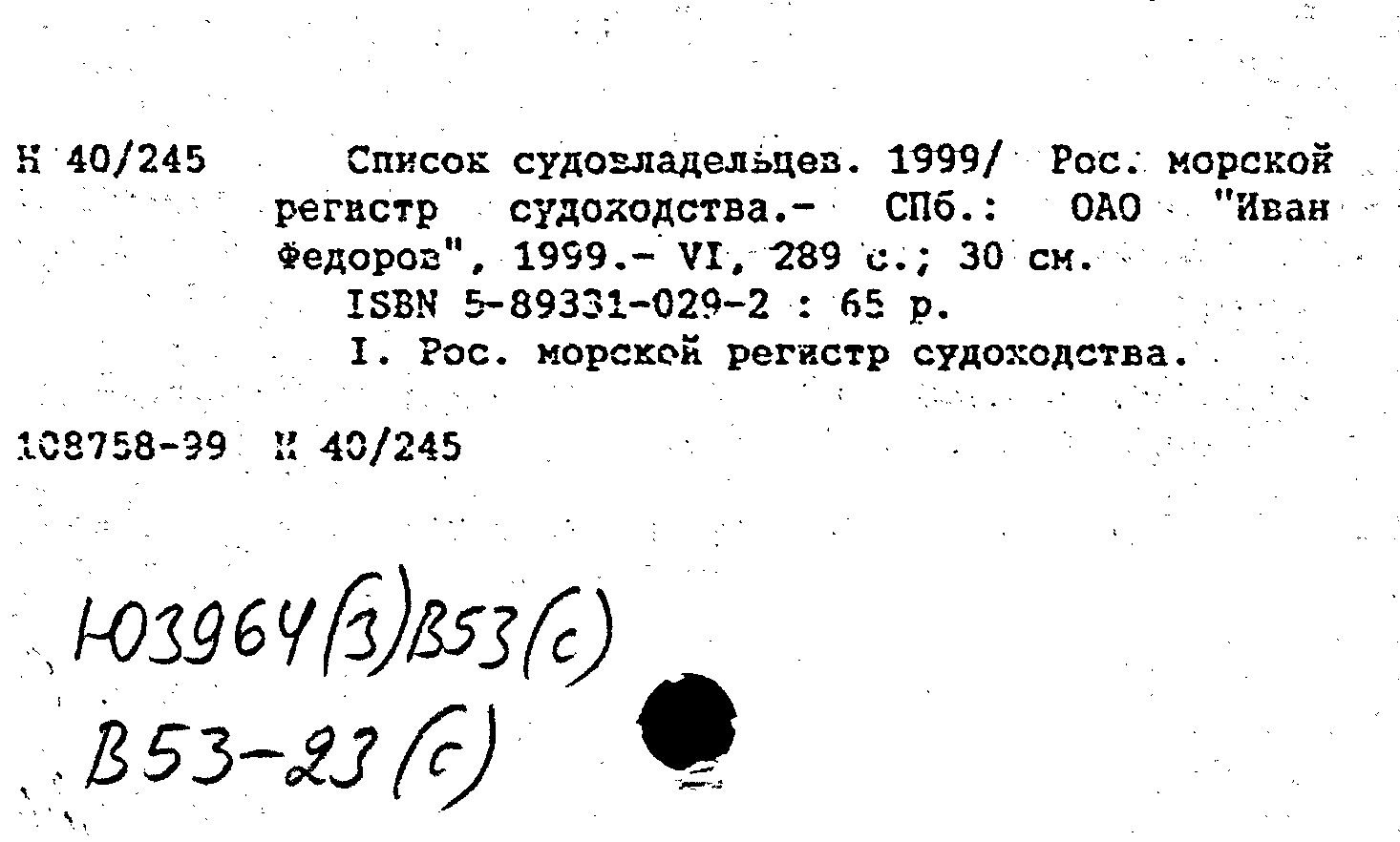 Н 40/245 Список судовладельцев. 1999/ Рос. морской регистр судоходства.- СПб.: ОАО "Иван Федоров", 1999.- VI, 289 с.; 30 см.

ISBN 5-89331-029-2 : 65 р.

I. Рос. морской регистр судоходства.

108758-99 Н 40/245

Ю3964(3)В53(с)

В53-23(с)